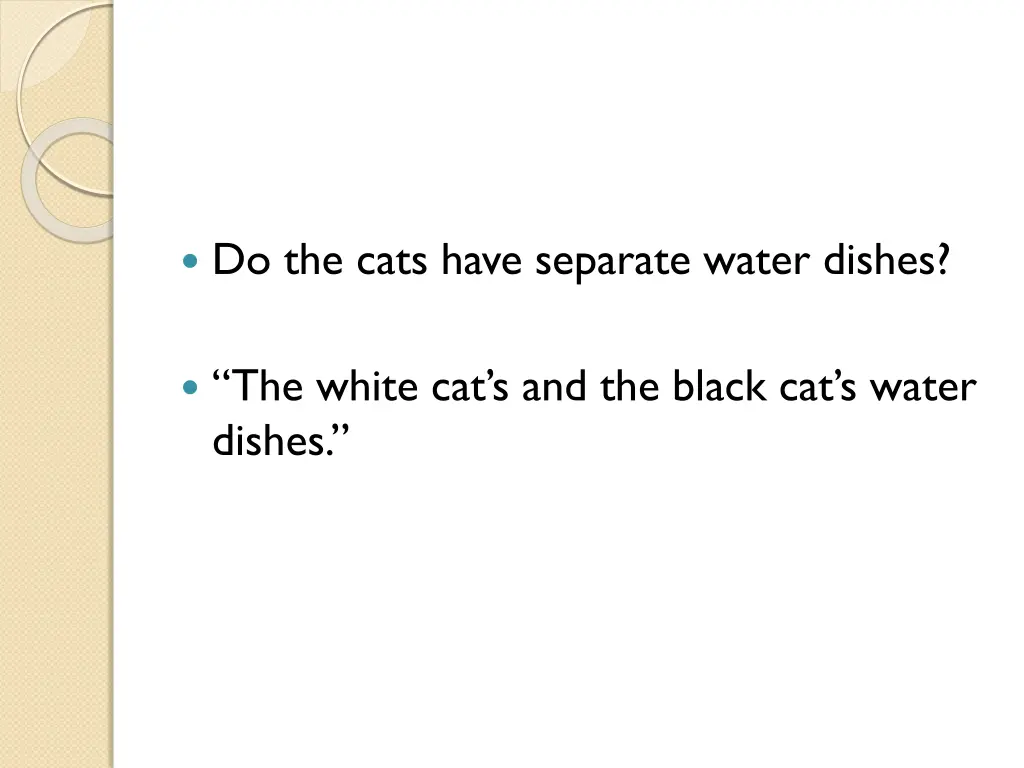 Do the cats have separate water dishes?

“The white cat’s and the black cat’s water dishes.”